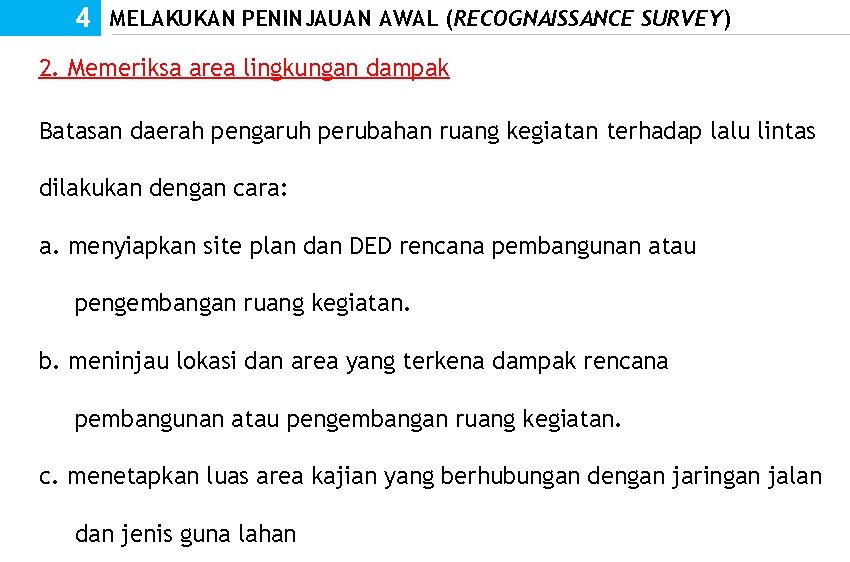 4 MELAKUKAN PENINJAUAN AWAL (RECOGNAISSANCE SURVEY)

2. Memeriksa area lingkungan dampak

Batasan daerah pengaruh perubahan ruang kegiatan terhadap lalu lintas dilakukan dengan cara:

a. menyiapkan site plan dan DED rencana pembangunan atau pengembangan ruang kegiatan.

b. meninjau lokasi dan area yang terkena dampak rencana pembangunan atau pengembangan ruang kegiatan.

c. menetapkan luas area kajian yang berhubungan dengan jaringan jalan dan jenis guna lahan